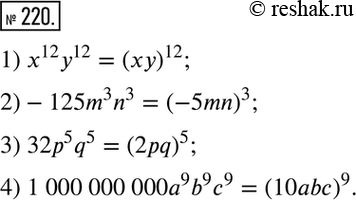 № 220.

© reshak.ru

1) $x^{12}y^{12} = (xy)^{12}$;

2) $-125m^3n^3 = (-5mn)^3$;

3) $32p^5q^5 = (2pq)^5$;

4) $1\,000\,000\,000a^9b^9c^9 = (10abc)^9$.